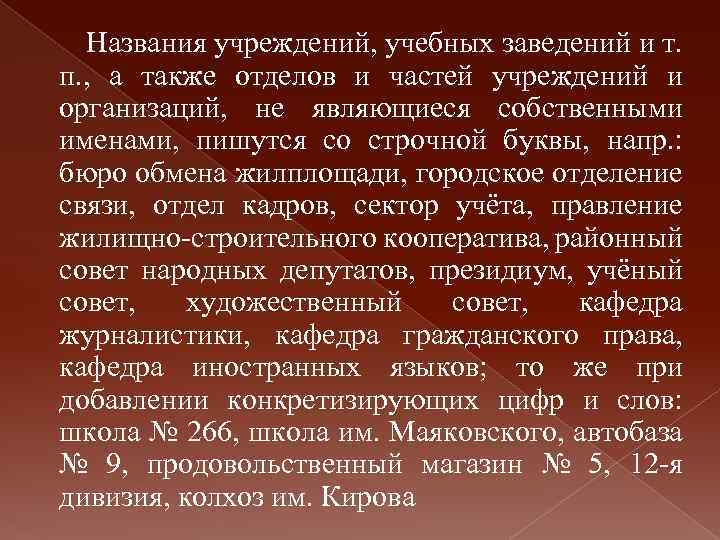 Названия учреждений, учебных заведений и т. п., а также отделов и частей учреждений и организаций, не являющиеся собственными именами, пишутся со строчной буквы, напр.: бюро обмена жилплощади, городское отделение связи, отдел кадров, сектор учёта, правление жилищно-строительного кооператива, районный совет народных депутатов, президиум, учёный совет, художественный совет, кафедра журналистики, кафедра гражданского права, кафедра иностранных языков; то же при добавлении конкретизирующих цифр и слов: школа № 266, школа им. Маяковского, автобаза № 9, продовольственный магазин № 5, 12-я дивизия, колхоз им. Кирова